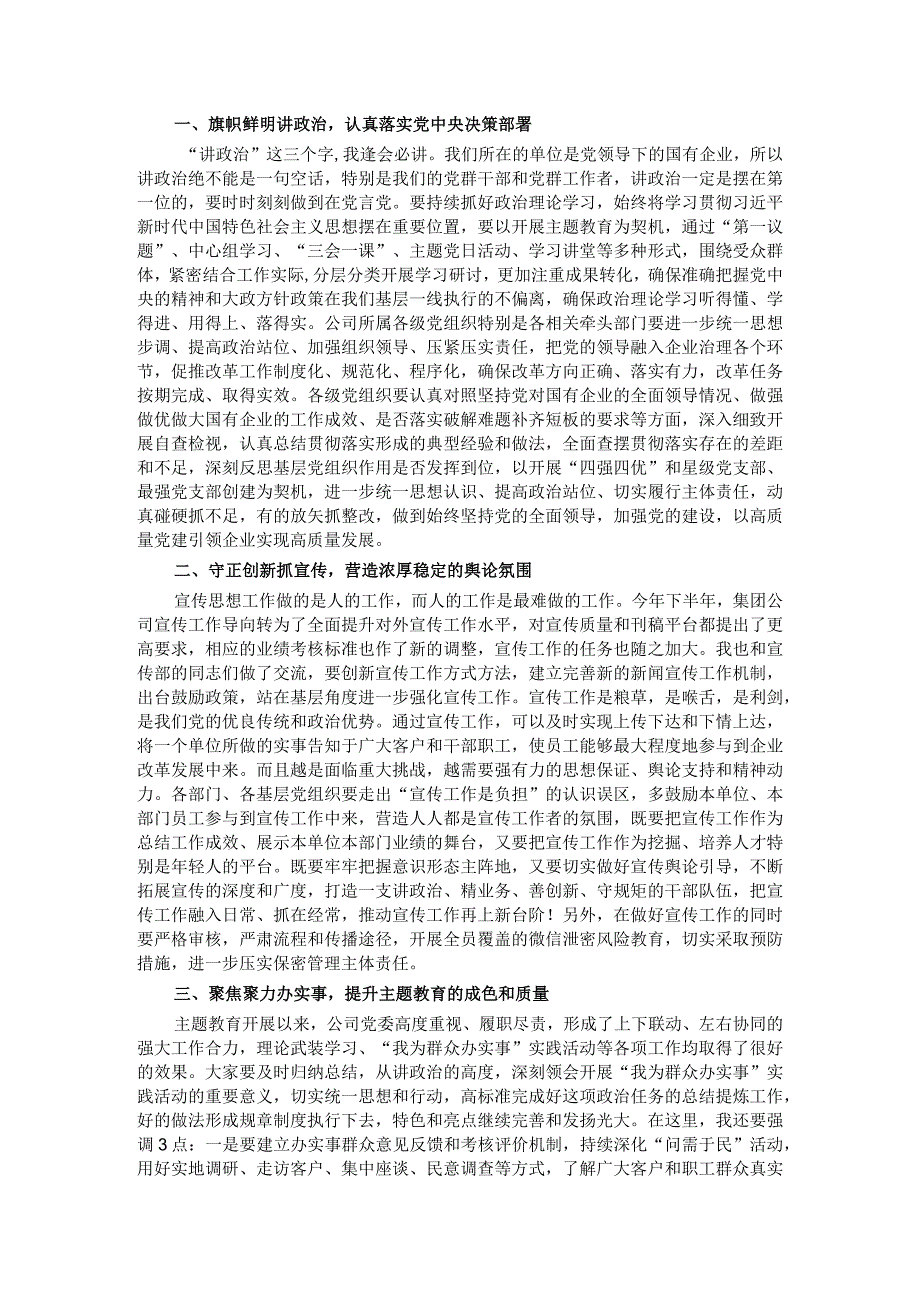 一、旗帜鲜明讲政治，认真落实党中央决策部署

“讲政治”这三个字，我逢会必讲。我们所在的单位是党领导下的国有企业，所以讲政治绝不能是一句空话，特别是我们的党群干部和党群工作者，讲政治一定是摆在第一位的，要时时刻刻做到在党言党。要持续抓好政治理论学习，始终将学习贯彻习近平新时代中国特色社会主义思想摆在重要位置，要以开展主题教育为契机，通过“第一议题”、中心组学习、“三会一课”、主题党日活动、学习讲堂等多种形式，围绕受众群体，紧密结合工作实际，分层分类开展学习研讨，更加注重成果转化，确保准确把握党中央的精神和大政方针政策在我们基层一线执行的不偏离，确保政治理论学习听得懂、学得进、用得上、落得实。公司所属各级党组织特别是各相关牵头部门要进一步统一思想步调、提高政治站位、加强组织领导、压紧压实责任，把党的领导融入企业治理各个环节，促推改革工作制度化、规范化、程序化，确保改革方向正确、落实有力，改革任务按期完成、取得实效。各级党组织要认真对照坚持党对国有企业的全面领导情况、做强做优做大国有企业的工作成效、是否落实破解难题补齐短板的要求等方面，深入细致开展自查检视，认真总结贯彻落实形成的典型经验和做法，全面查摆贯彻落实存在的差距和不足，深刻反思基层党组织作用是否发挥到位，以开展“四强四优”和星级党支部、最强党支部创建为契机，进一步统一思想认识、提高政治站位、切实履行主体责任，动真碰硬抓不足，有的放矢抓整改，做到始终坚持党的全面领导，加强党的建设，以高质量党建引领企业实现高质量发展。

二、守正创新抓宣传，营造浓厚稳定的舆论氛围

宣传思想工作做的是人的工作，而人的工作是最难做的工作。今年下半年，集团公司宣传工作导向转为了全面提升对外宣传工作水平，对宣传质量和刊稿平台都提出了更高要求，相应的业绩考核标准也作了新的调整，宣传工作的任务也随之加大。我也和宣传部的同志们做了交流，要创新宣传工作方式方法，建立完善新的新闻宣传工作机制，出台鼓励政策，站在基层角度进一步强化宣传工作。宣传工作是粮草，是喉舌，是利剑，是我们党的优良传统和政治优势。通过宣传工作，可以及时实现上传下达和下情上达，将一个单位所做的实事告知于广大客户和干部职工，使员工能够最大程度地参与到企业改革发展中来。而且越是面临重大挑战，越需要强有力的思想保证、舆论支持和精神动力。各部门、各基层党组织要走出“宣传工作是负担”的认识误区，多鼓励本单位、本部门员工参与到宣传工作中来，营造人人都是宣传工作者的氛围，既要把宣传工作作为总结工作成效、展示本单位本部门业绩的舞台，又要把宣传工作作为挖掘、培养人才特别是年轻人的平台。既要牢牢把握意识形态主阵地，又要切实做好宣传舆论引导，不断拓展宣传的深度和广度，打造一支讲政治、精业务、善创新、守规矩的干部队伍，把宣传工作融入日常、抓在经常，推动宣传工作再上新台阶！另外，在做好宣传工作的同时要严格审核，严肃流程和传播途径，开展全员覆盖的微信泄密风险教育，切实采取预防措施，进一步压实保密管理主体责任。

三、聚焦聚力办实事，提升主题教育的成色和质量

主题教育开展以来，公司党委高度重视、履职尽责，形成了上下联动、左右协同的强大工作合力，理论武装学习、“我为群众办实事”实践活动等各项工作均取得了很好的效果。大家要及时归纳总结，从讲政治的高度，深刻领会开展“我为群众办实事”实践活动的重要意义，切实统一思想和行动，高标准完成好这项政治任务的总结提炼工作，好的做法形成规章制度执行下去，特色和亮点继续完善和发扬光大。在这里，我还要强调3点：一是要建立办实事群众意见反馈和考核评价机制，持续深化“问需于民”活动，用好实地调研、走访客户、集中座谈、民意调查等方式，了解广大客户和职工群众真实